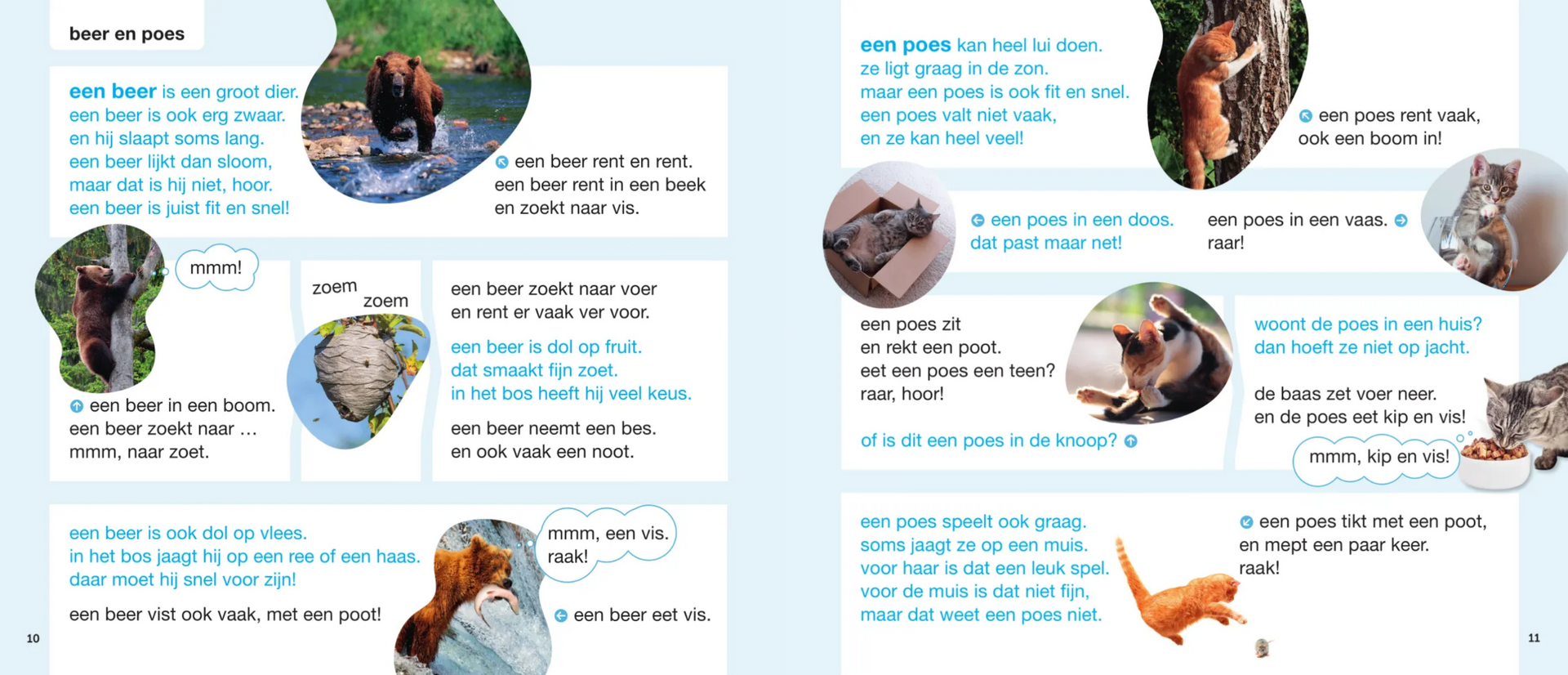 beer en poes

een beer is een groot dier.
een beer is ook erg zwaar.
en hij slaapt soms lang.
een beer lijkt dan sloom,
maar dat is hij niet, hoor.
een beer is juist fit en snel!

een beer rent en rent.
een beer rent in een beek
en zoekt naar vis.

mmm!

een beer in een boom.
een beer zoekt naar …
mmm, naar zoet.

zoem zoem

een beer zoekt naar voer
en rent er vaak ver voor.

een beer is dol op fruit.
dat smaakt fijn zoet.
in het bos heeft hij veel keus.

een beer neemt een bes.
en ook vaak een noot.

een beer is ook dol op vlees.
in het bos jaagt hij op een ree of een haas.
daar moet hij snel voor zijn!

een beer vist ook vaak, met een poot!

mmm, een vis.
raak!

een beer eet vis.

10

een poes kan heel lui doen.
ze ligt graag in de zon.
maar een poes is ook fit en snel.
een poes valt niet vaak,
en ze kan heel veel!

een poes rent vaak,
ook een boom in!

een poes in een doos.
dat past maar net!

een poes in een vaas.
raar!

een poes zit
en rekt een poot.
eet een poes een teen?
raar, hoor!

of is dit een poes in de knoop?

woont de poes in een huis?
dan hoeft ze niet op jacht.

de baas zet voer neer.
en de poes eet kip en vis!

mmm, kip en vis!

een poes speelt ook graag.
soms jaagt ze op een muis.
voor haar is dat een leuk spel.
voor de muis is dat niet fijn,
maar dat weet een poes niet.

een poes tikt met een poot,
en mept een paar keer.
raak!

11